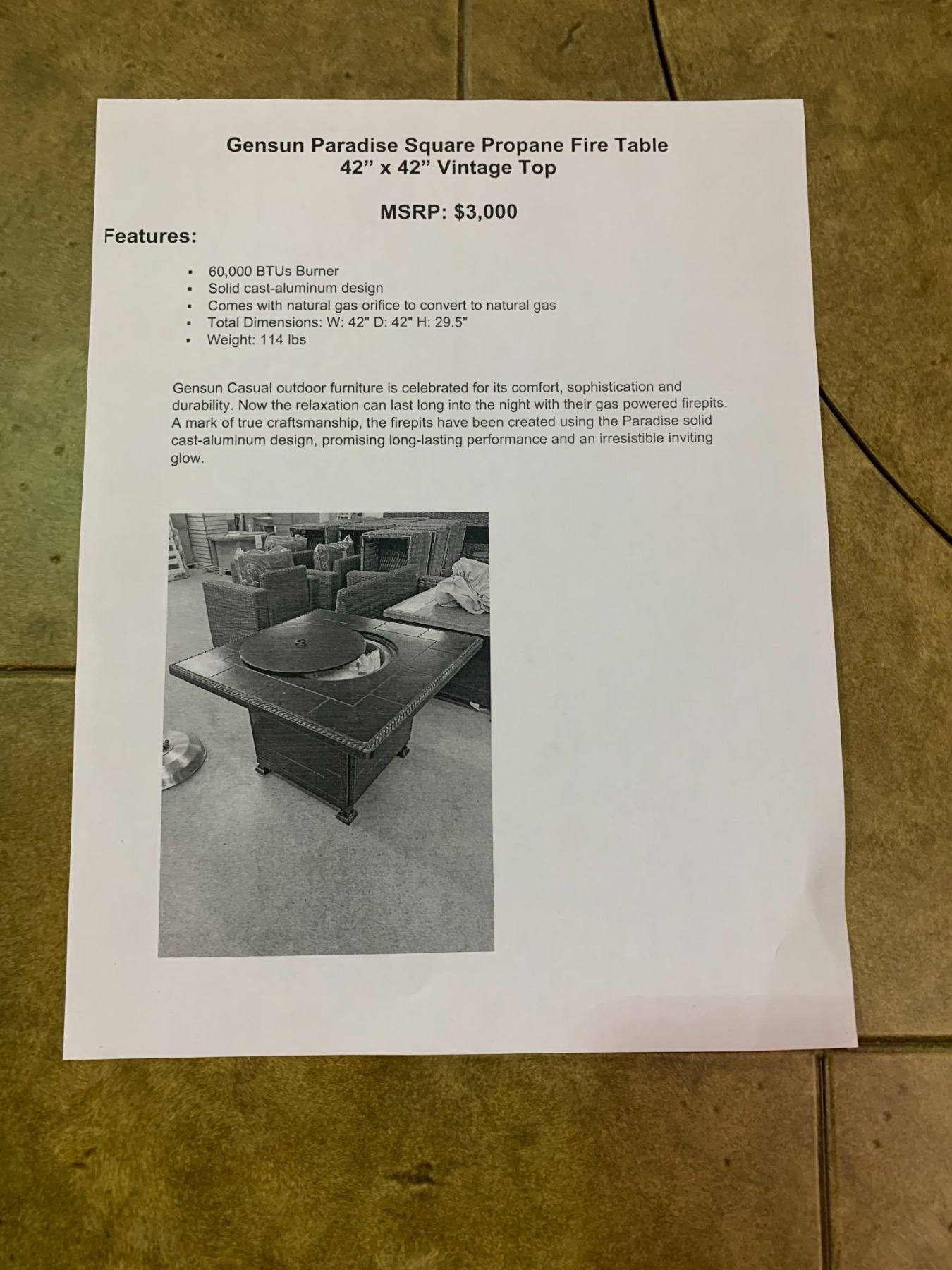 Gensun Paradise Square Propane Fire Table
42" x 42" Vintage Top

MSRP: $3,000

Features:

• 60,000 BTUs Burner
• Solid cast-aluminum design
• Comes with natural gas orifice to convert to natural gas
• Total Dimensions: W: 42" D: 42" H: 29.5"
• Weight: 114 lbs

Gensun Casual outdoor furniture is celebrated for its comfort, sophistication and durability. Now the relaxation can last long into the night with their gas powered firepits. A mark of true craftsmanship, the firepits have been created using the Paradise solid cast-aluminum design, promising long-lasting performance and an irresistible inviting glow.